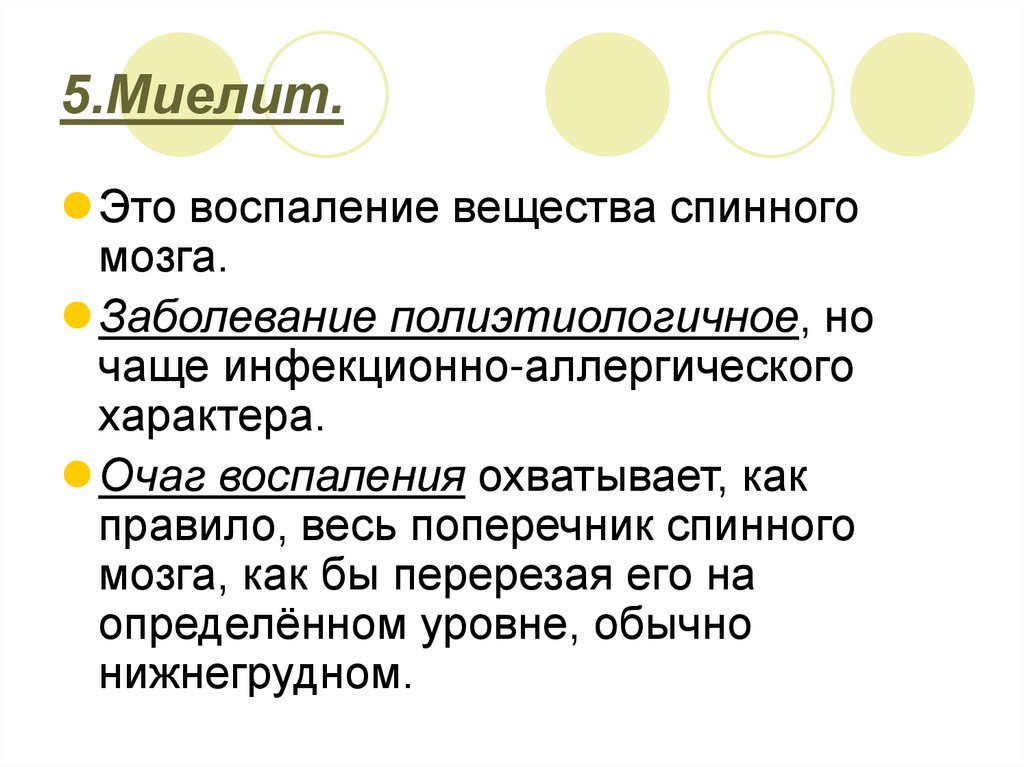 5.Миелит.

• Это воспаление вещества спинного мозга.

• Заболевание полиэтиологичное, но чаще инфекционно-аллергического характера.

• Очаг воспаления охватывает, как правило, весь поперечник спинного мозга, как бы перерезая его на определённом уровне, обычно нижнегрудном.